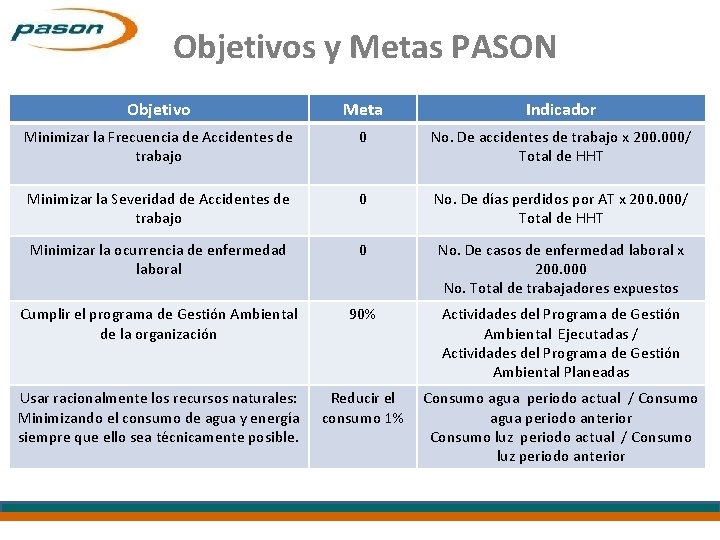 pason

Objetivos y Metas PASON

| Objetivo | Meta | Indicador |
|---|---|---|
| Minimizar la Frecuencia de Accidentes de trabajo | 0 | No. De accidentes de trabajo x 200.000/ Total de HHT |
| Minimizar la Severidad de Accidentes de trabajo | 0 | No. De días perdidos por AT x 200.000/ Total de HHT |
| Minimizar la ocurrencia de enfermedad laboral | 0 | No. De casos de enfermedad laboral x 200.000 No. Total de trabajadores expuestos |
| Cumplir el programa de Gestión Ambiental de la organización | 90% | Actividades del Programa de Gestión Ambiental Ejecutadas / Actividades del Programa de Gestión Ambiental Planeadas |
| Usar racionalmente los recursos naturales: Minimizando el consumo de agua y energía siempre que ello sea técnicamente posible. | Reducir el consumo 1% | Consumo agua periodo actual / Consumo agua periodo anterior Consumo luz periodo actual / Consumo luz periodo anterior |